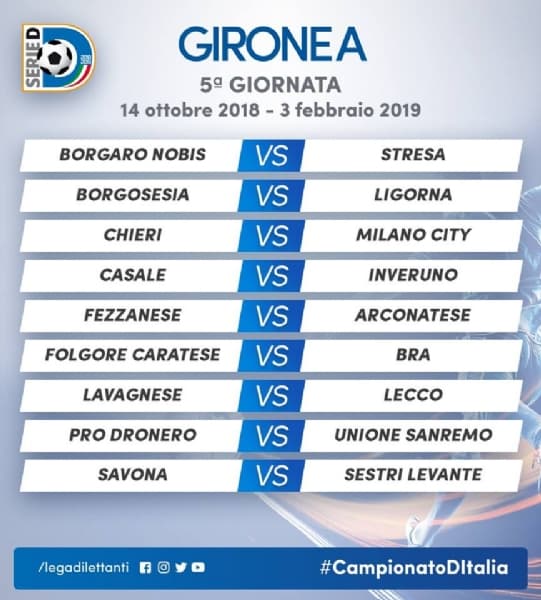 SERIE D

GIRONE A

5ª GIORNATA

14 ottobre 2018 - 3 febbraio 2019

BORGARO NOBIS VS STRESA

BORGOSESIA VS LIGORNA

CHIERI VS MILANO CITY

CASALE VS INVERUNO

FEZZANESE VS ARCONATESE

FOLGORE CARATESE VS BRA

LAVAGNESE VS LECCO

PRO DRONERO VS UNIONE SANREMO

SAVONA VS SESTRI LEVANTE

/legadilettanti

#CampionatoDItalia